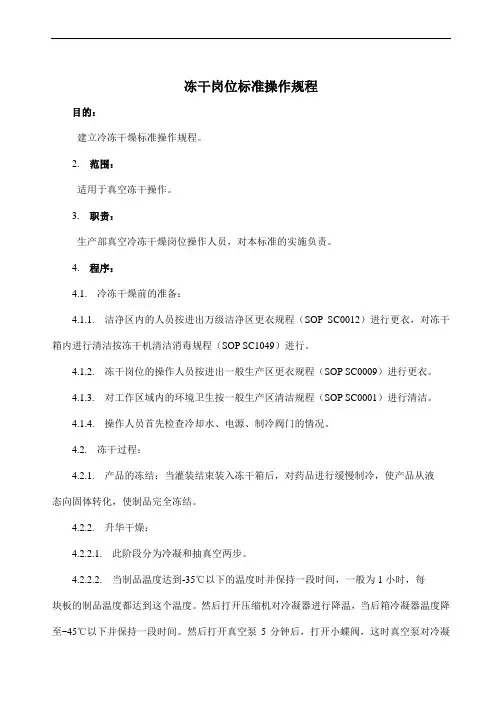 冻干岗位标准操作规程

目的：

建立冷冻干燥标准操作规程。

2. 范围：

适用于真空冻干操作。

3. 职责：

生产部真空冷冻干燥岗位操作人员，对本标准的实施负责。

4. 程序：

4.1. 冷冻干燥前的准备：

4.1.1. 洁净区内的人员按进出万级洁净区更衣规程（SOP SC0012）进行更衣，对冻干箱内进行清洁按冻干机清洁消毒规程（SOP SC1049）进行。

4.1.2. 冻干岗位的操作人员按进出一般生产区更衣规程（SOP SC0009）进行更衣。

4.1.3. 对工作区域内的环境卫生按一般生产区清洁规程（SOP SC0001）进行清洁。

4.1.4. 操作人员首先检查冷却水、电源、制冷阀门的情况。

4.2. 冻干过程：

4.2.1. 产品的冻结：当灌装结束装入冻干箱后，对药品进行缓慢制冷，使产品从液态向固体转化，使制品完全冻结。

4.2.2. 升华干燥：

4.2.2.1. 此阶段分为冷凝和抽真空两步。

4.2.2.2. 当制品温度达到-35℃以下的温度时并保持一段时间，一般为 1 小时，每块板的制品温度都达到这个温度。然后打开压缩机对冷凝器进行降温，当后箱冷凝器温度降至-45℃以下并保持一段时间。然后打开真空泵 5 分钟后，打开小蝶阀，这时真空泵对冷凝